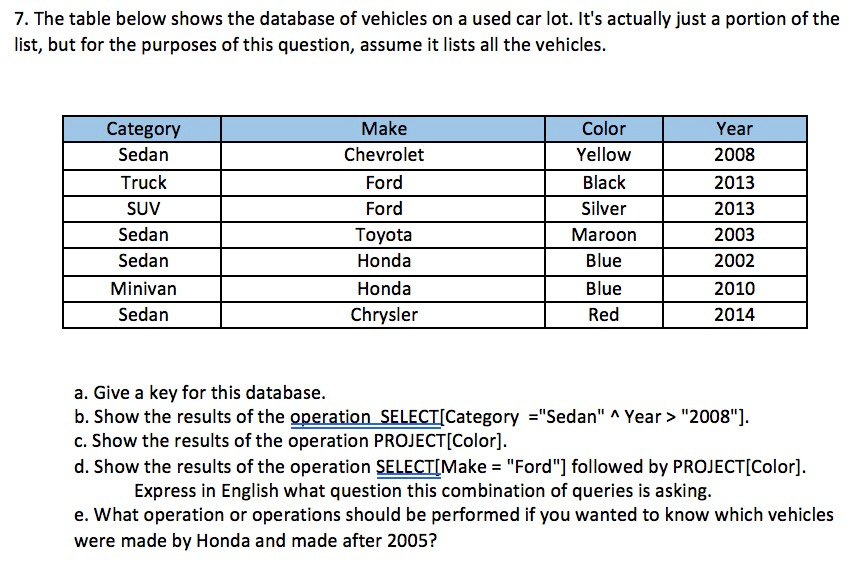 7. The table below shows the database of vehicles on a used car lot. It's actually just a portion of the list, but for the purposes of this question, assume it lists all the vehicles.

| Category | Make | Color | Year |
|---|---|---|---|
| Sedan | Chevrolet | Yellow | 2008 |
| Truck | Ford | Black | 2013 |
| SUV | Ford | Silver | 2013 |
| Sedan | Toyota | Maroon | 2003 |
| Sedan | Honda | Blue | 2002 |
| Minivan | Honda | Blue | 2010 |
| Sedan | Chrysler | Red | 2014 |

a. Give a key for this database.
b. Show the results of the operation SELECT[Category ="Sedan" ^ Year > "2008"].
c. Show the results of the operation PROJECT[Color].
d. Show the results of the operation SELECT[Make = "Ford"] followed by PROJECT[Color]. Express in English what question this combination of queries is asking.
e. What operation or operations should be performed if you wanted to know which vehicles were made by Honda and made after 2005?